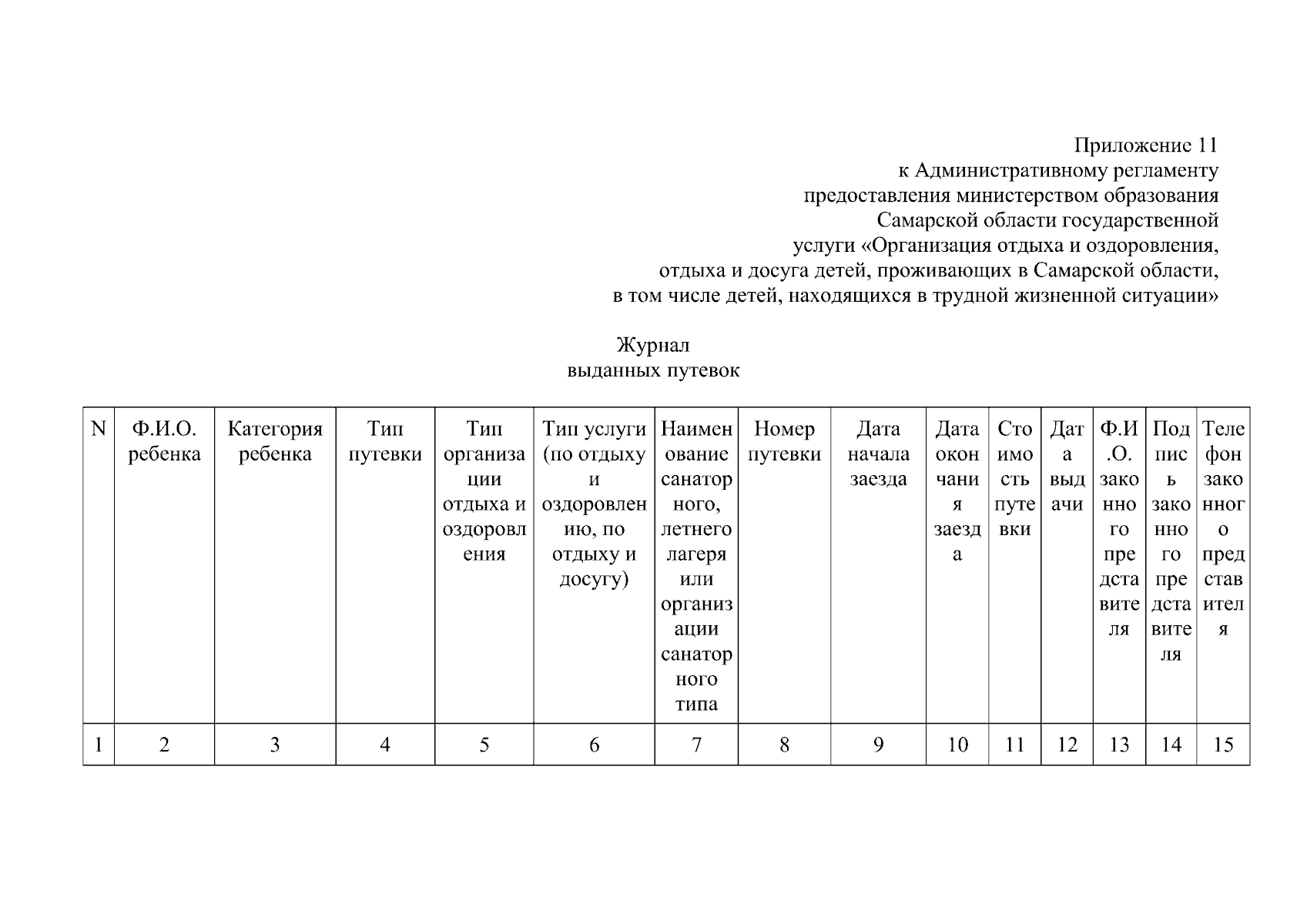 Приложение 11
к Административному регламенту
предоставления министерством образования
Самарской области государственной
услуги «Организация отдыха и оздоровления,
отдыха и досуга детей, проживающих в Самарской области,
в том числе детей, находящихся в трудной жизненной ситуации»

Журнал
выданных путевок

| N | Ф.И.О. ребенка | Категория ребенка | Тип путевки | Тип организации отдыха и оздоровления | Тип услуги (по отдыху и оздоровлению, по отдыху и досугу) | Наименование санаторного, летнего лагеря или организации санаторного типа | Номер путевки | Дата начала заезда | Дата окончания заезда | Стоимость путевки | Дата выдачи | Ф.И.О. законного представителя | Подпись законного представителя | Телефон законного представителя |
|---|---|---|---|---|---|---|---|---|---|---|---|---|---|---|
| 1 | 2 | 3 | 4 | 5 | 6 | 7 | 8 | 9 | 10 | 11 | 12 | 13 | 14 | 15 |